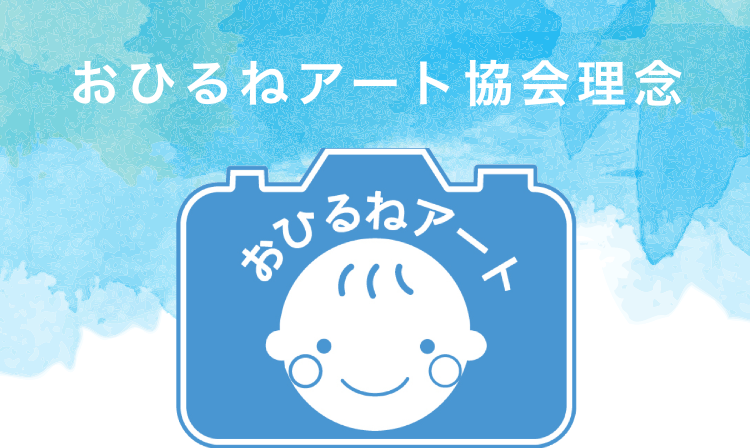 おひるねアート協会理念

おひるねアート